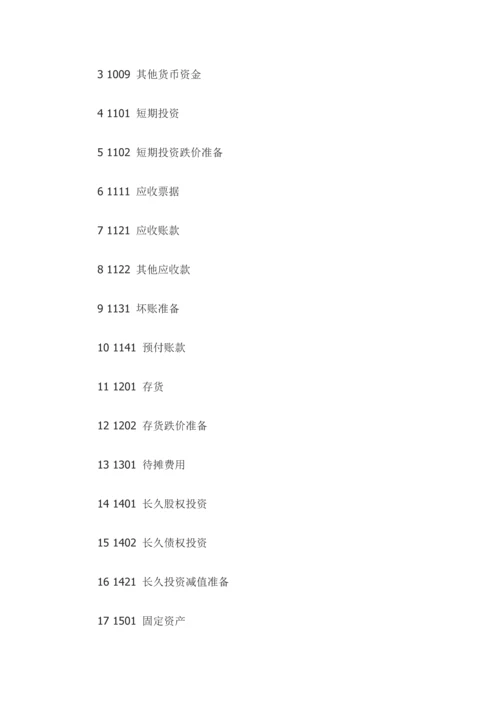 3 1009 其他货币资金

4 1101 短期投资

5 1102 短期投资跌价准备

6 1111 应收票据

7 1121 应收账款

8 1122 其他应收款

9 1131 坏账准备

10 1141 预付账款

11 1201 存货

12 1202 存货跌价准备

13 1301 待摊费用

14 1401 长久股权投资

15 1402 长久债权投资

16 1421 长久投资减值准备

17 1501 固定资产